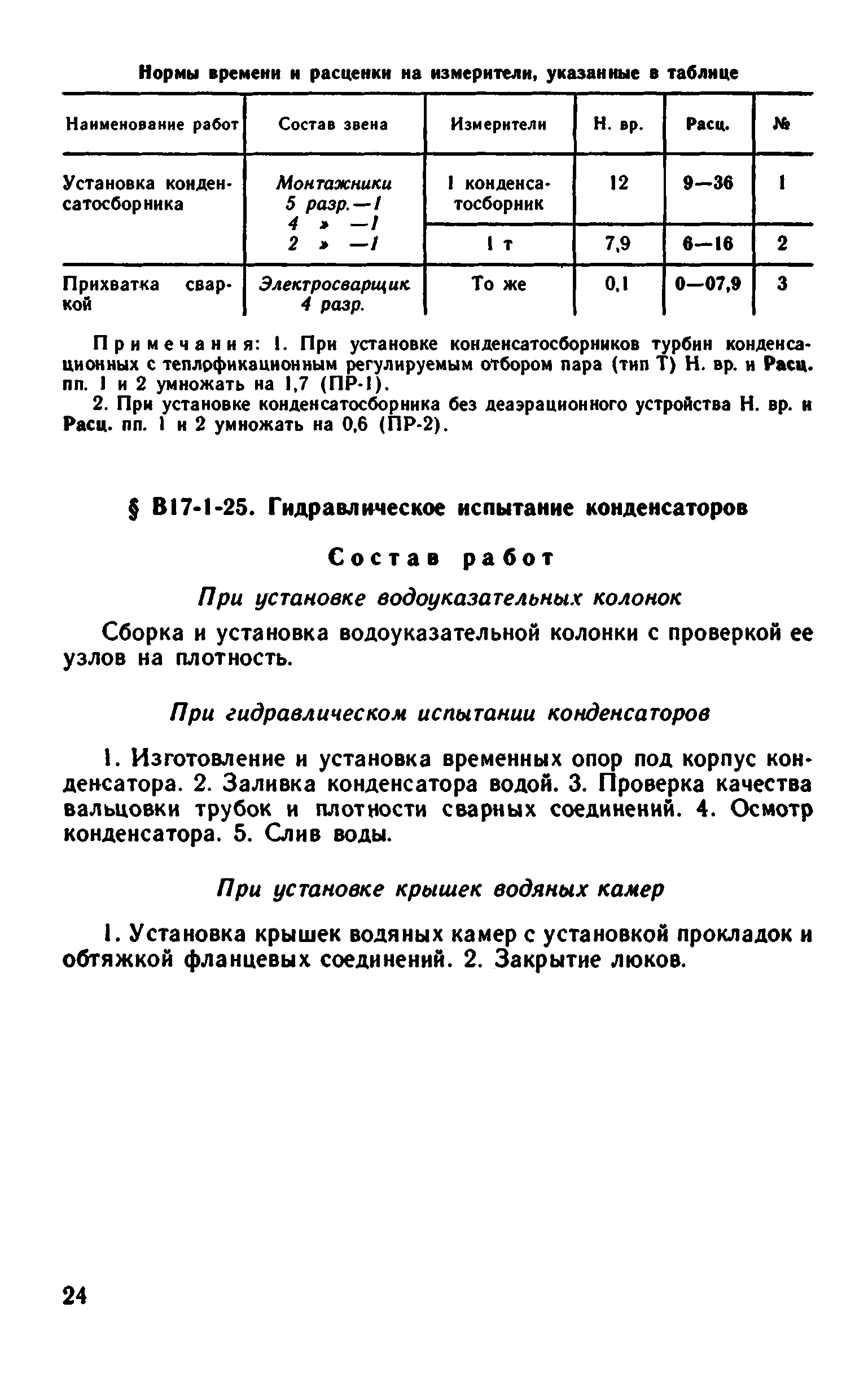 Нормы времени и расценки на измерители, указанные в таблице

| Наименование работ | Состав звена | Измерители | Н. вр. | Расц. | № |
|---|---|---|---|---|---|
| Установка конденсатосборника | Монтажники 5 разр.—1 4 » —1 2 » —1 | 1 конденсатосборник | 12 | 9—36 | 1 |
| | | 1 т | 7,9 | 6—16 | 2 |
| Прихватка сваркой | Электросварщик 4 разр. | То же | 0,1 | 0—07,9 | 3 |

Примечания: 1. При установке конденсатосборников турбин конденсационных с теплофикационным регулируемым отбором пара (тип Т) Н. вр. и Расц. пп. 1 и 2 умножать на 1,7 (ПР-1).

2. При установке конденсатосборника без деаэрационного устройства Н. вр. и Расц. пп. 1 и 2 умножать на 0,6 (ПР-2).

§ В17-1-25. Гидравлическое испытание конденсаторов

Состав работ

При установке водоуказательных колонок

Сборка и установка водоуказательной колонки с проверкой ее узлов на плотность.

При гидравлическом испытании конденсаторов

1. Изготовление и установка временных опор под корпус конденсатора. 2. Заливка конденсатора водой. 3. Проверка качества вальцовки трубок и плотности сварных соединений. 4. Осмотр конденсатора. 5. Слив воды.

При установке крышек водяных камер

1. Установка крышек водяных камер с установкой прокладок и обтяжкой фланцевых соединений. 2. Закрытие люков.

24